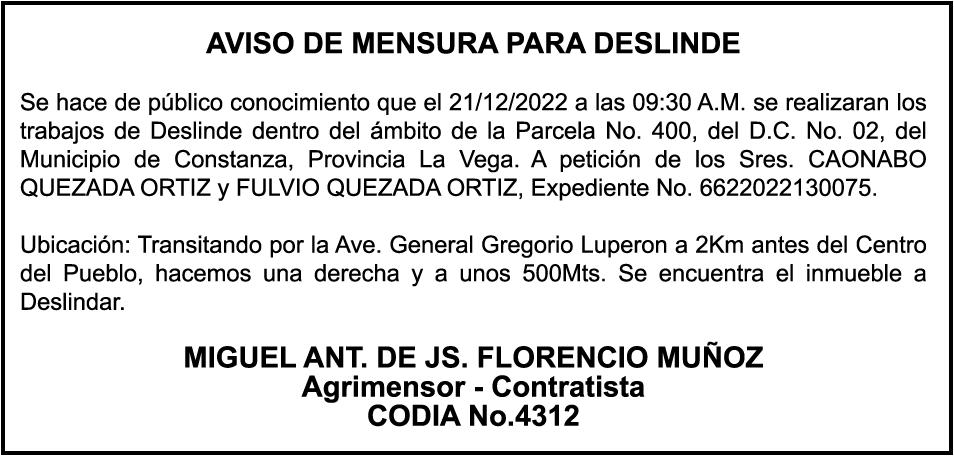 AVISO DE MENSURA PARA DESLINDE

Se hace de público conocimiento que el 21/12/2022 a las 09:30 A.M. se realizaran los trabajos de Deslinde dentro del ámbito de la Parcela No. 400, del D.C. No. 02, del Municipio de Constanza, Provincia La Vega. A petición de los Sres. CAONABO QUEZADA ORTIZ y FULVIO QUEZADA ORTIZ, Expediente No. 6622022130075.

Ubicación: Transitando por la Ave. General Gregorio Luperon a 2Km antes del Centro del Pueblo, hacemos una derecha y a unos 500Mts. Se encuentra el inmueble a Deslindar.

MIGUEL ANT. DE JS. FLORENCIO MUÑOZ
Agrimensor - Contratista
CODIA No.4312